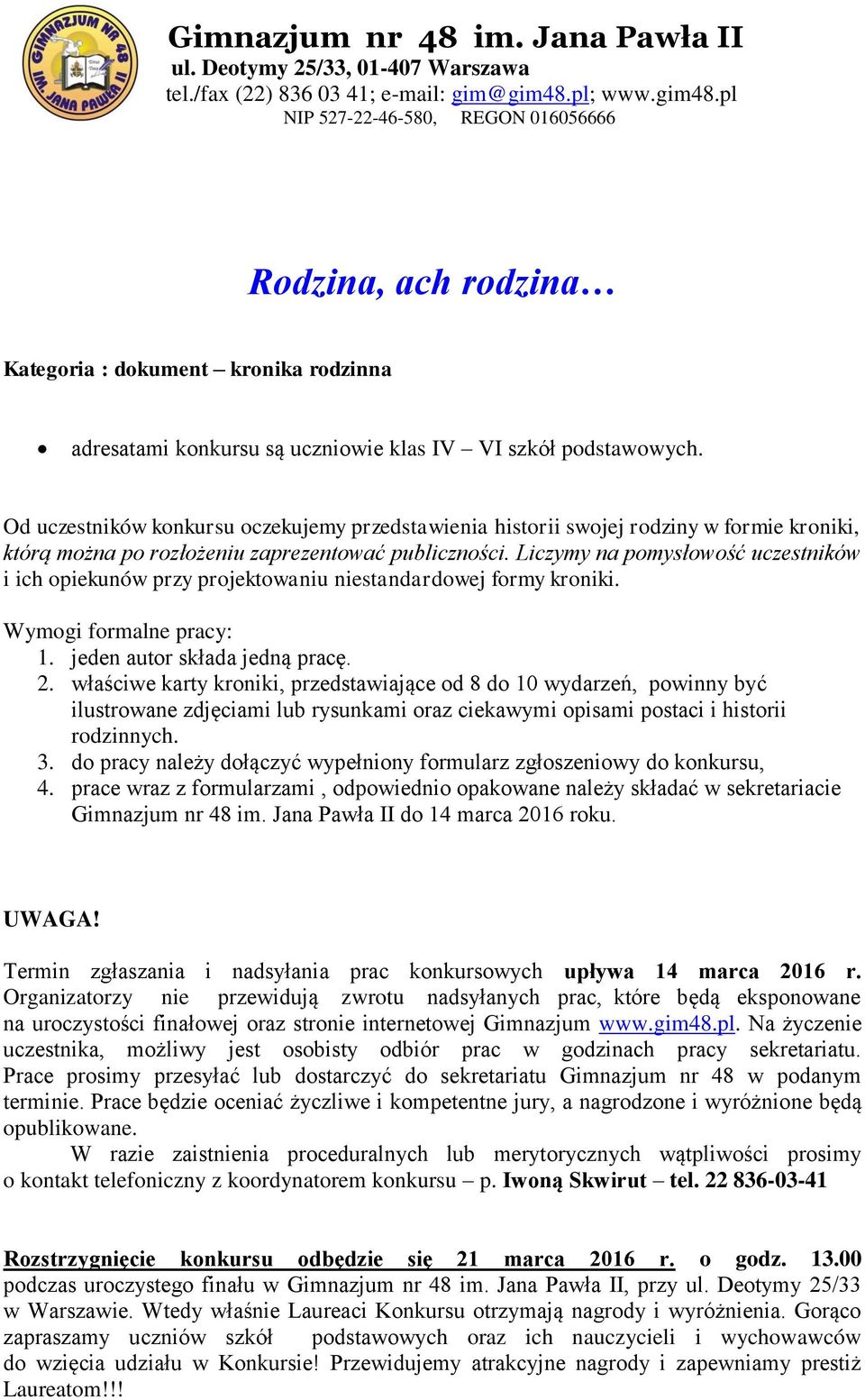 GIMNAZJUM NR 48 IM. JANA PAWŁA II

Gimnazjum nr 48 im. Jana Pawła II
ul. Deotymy 25/33, 01-407 Warszawa
tel./fax (22) 836 03 41; e-mail: gim@gim48.pl; www.gim48.pl
NIP 527-22-46-580, REGON 016056666

Rodzina, ach rodzina…

Kategoria : dokument – kronika rodzinna

• adresatami konkursu są uczniowie klas IV – VI szkół podstawowych.

Od uczestników konkursu oczekujemy przedstawienia historii swojej rodziny w formie kroniki, którą można po rozłożeniu zaprezentować publiczności. Liczymy na pomysłowość uczestników i ich opiekunów przy projektowaniu niestandardowej formy kroniki.

Wymogi formalne pracy:
1. jeden autor składa jedną pracę.
2. właściwe karty kroniki, przedstawiające od 8 do 10 wydarzeń, powinny być ilustrowane zdjęciami lub rysunkami oraz ciekawymi opisami postaci i historii rodzinnych.
3. do pracy należy dołączyć wypełniony formularz zgłoszeniowy do konkursu,
4. prace wraz z formularzami , odpowiednio opakowane należy składać w sekretariacie Gimnazjum nr 48 im. Jana Pawła II do 14 marca 2016 roku.

UWAGA!

Termin zgłaszania i nadsyłania prac konkursowych upływa 14 marca 2016 r. Organizatorzy nie przewidują zwrotu nadsyłanych prac, które będą eksponowane na uroczystości finałowej oraz stronie internetowej Gimnazjum www.gim48.pl. Na życzenie uczestnika, możliwy jest osobisty odbiór prac w godzinach pracy sekretariatu. Prace prosimy przesyłać lub dostarczyć do sekretariatu Gimnazjum nr 48 w podanym terminie. Prace będzie oceniać życzliwe i kompetentne jury, a nagrodzone i wyróżnione będą opublikowane.

W razie zaistnienia proceduralnych lub merytorycznych wątpliwości prosimy o kontakt telefoniczny z koordynatorem konkursu – p. Iwoną Skwirut – tel. 22 836-03-41

Rozstrzygnięcie konkursu odbędzie się 21 marca 2016 r. o godz. 13.00 podczas uroczystego finału w Gimnazjum nr 48 im. Jana Pawła II, przy ul. Deotymy 25/33 w Warszawie. Wtedy właśnie Laureaci Konkursu otrzymają nagrody i wyróżnienia. Gorąco zapraszamy uczniów szkół podstawowych oraz ich nauczycieli i wychowawców do wzięcia udziału w Konkursie! Przewidujemy atrakcyjne nagrody i zapewniamy prestiż Laureatom!!!